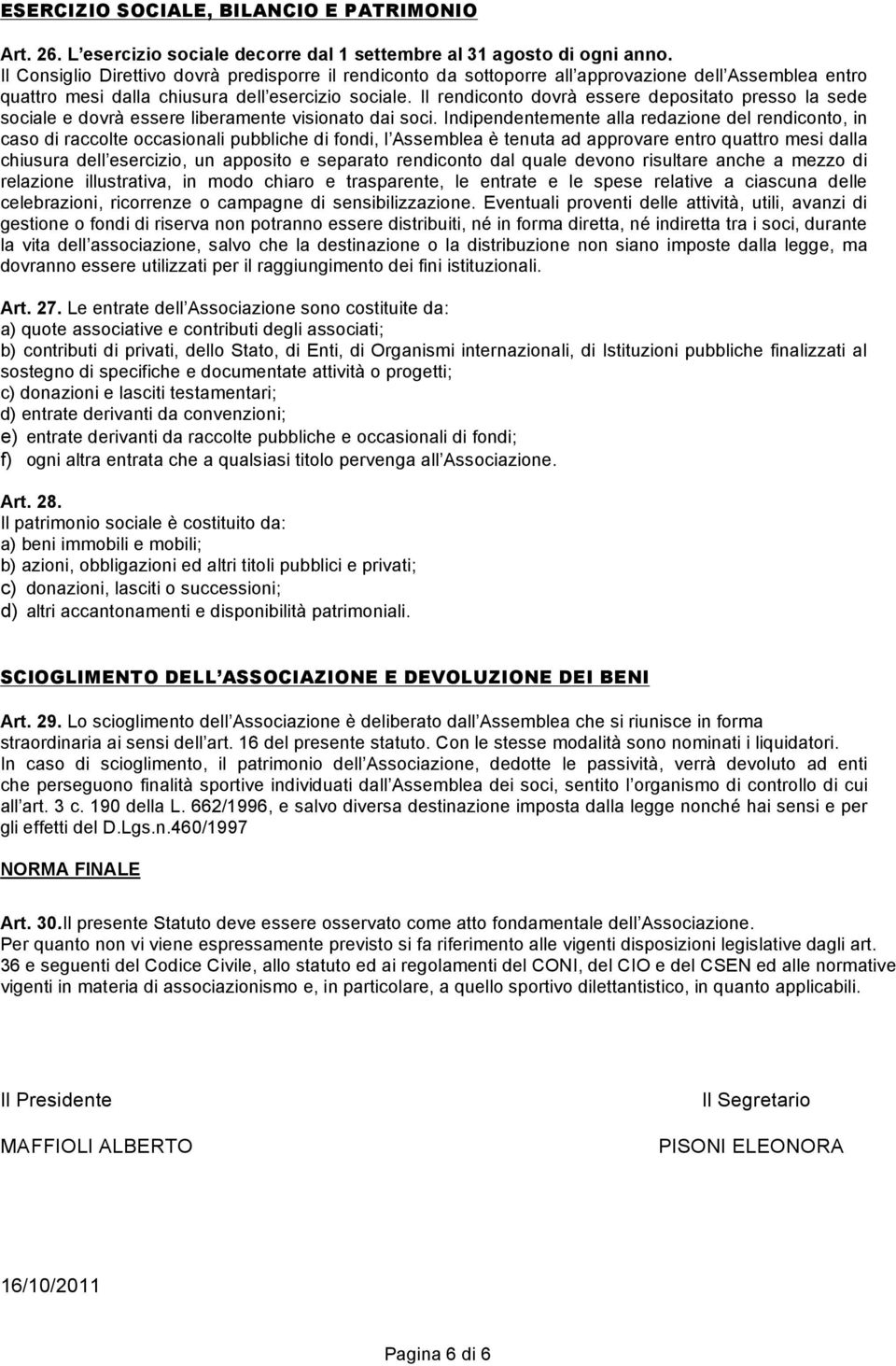 ESERCIZIO SOCIALE, BILANCIO E PATRIMONIO

Art. 26. L esercizio sociale decorre dal 1 settembre al 31 agosto di ogni anno. Il Consiglio Direttivo dovrà predisporre il rendiconto da sottoporre all approvazione dell Assemblea entro quattro mesi dalla chiusura dell esercizio sociale. Il rendiconto dovrà essere depositato presso la sede sociale e dovrà essere liberamente visionato dai soci. Indipendentemente alla redazione del rendiconto, in caso di raccolte occasionali pubbliche di fondi, l Assemblea è tenuta ad approvare entro quattro mesi dalla chiusura dell esercizio, un apposito e separato rendiconto dal quale devono risultare anche a mezzo di relazione illustrativa, in modo chiaro e trasparente, le entrate e le spese relative a ciascuna delle celebrazioni, ricorrenze o campagne di sensibilizzazione. Eventuali proventi delle attività, utili, avanzi di gestione o fondi di riserva non potranno essere distribuiti, né in forma diretta, né indiretta tra i soci, durante la vita dell associazione, salvo che la destinazione o la distribuzione non siano imposte dalla legge, ma dovranno essere utilizzati per il raggiungimento dei fini istituzionali.

Art. 27. Le entrate dell Associazione sono costituite da:
a) quote associative e contributi degli associati;
b) contributi di privati, dello Stato, di Enti, di Organismi internazionali, di Istituzioni pubbliche finalizzati al sostegno di specifiche e documentate attività o progetti;
c) donazioni e lasciti testamentari;
d) entrate derivanti da convenzioni;
e) entrate derivanti da raccolte pubbliche e occasionali di fondi;
f) ogni altra entrata che a qualsiasi titolo pervenga all Associazione.

Art. 28.
Il patrimonio sociale è costituito da:
a) beni immobili e mobili;
b) azioni, obbligazioni ed altri titoli pubblici e privati;
c) donazioni, lasciti o successioni;
d) altri accantonamenti e disponibilità patrimoniali.

SCIOGLIMENTO DELL ASSOCIAZIONE E DEVOLUZIONE DEI BENI

Art. 29. Lo scioglimento dell Associazione è deliberato dall Assemblea che si riunisce in forma straordinaria ai sensi dell art. 16 del presente statuto. Con le stesse modalità sono nominati i liquidatori.
In caso di scioglimento, il patrimonio dell Associazione, dedotte le passività, verrà devoluto ad enti che perseguono finalità sportive individuati dall Assemblea dei soci, sentito l organismo di controllo di cui all art. 3 c. 190 della L. 662/1996, e salvo diversa destinazione imposta dalla legge nonché hai sensi e per gli effetti del D.Lgs.n.460/1997

NORMA FINALE

Art. 30.Il presente Statuto deve essere osservato come atto fondamentale dell Associazione.
Per quanto non vi viene espressamente previsto si fa riferimento alle vigenti disposizioni legislative dagli art. 36 e seguenti del Codice Civile, allo statuto ed ai regolamenti del CONI, del CIO e del CSEN ed alle normative vigenti in materia di associazionismo e, in particolare, a quello sportivo dilettantistico, in quanto applicabili.

Il Presidente

MAFFIOLI ALBERTO

Il Segretario

PISONI ELEONORA

16/10/2011

Pagina 6 di 6